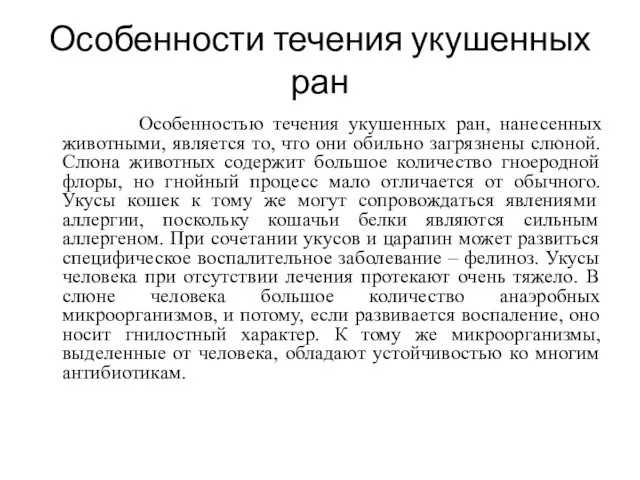 Особенности течения укушенных ран

Особенностью течения укушенных ран, нанесенных животными, является то, что они обильно загрязнены слюной. Слюна животных содержит большое количество гноеродной флоры, но гнойный процесс мало отличается от обычного. Укусы кошек к тому же могут сопровождаться явлениями аллергии, поскольку кошачьи белки являются сильным аллергеном. При сочетании укусов и царапин может развиться специфическое воспалительное заболевание – фелиноз. Укусы человека при отсутствии лечения протекают очень тяжело. В слюне человека большое количество анаэробных микроорганизмов, и потому, если развивается воспаление, оно носит гнилостный характер. К тому же микроорганизмы, выделенные от человека, обладают устойчивостью ко многим антибиотикам.